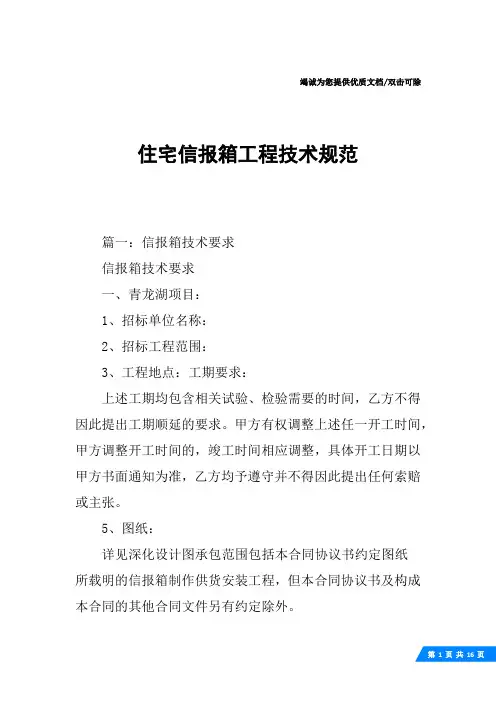 竭诚为您提供优质文档/双击可除

住宅信报箱工程技术规范

篇一：信报箱技术要求

信报箱技术要求

一、青龙湖项目：

1、招标单位名称：

2、招标工程范围：

3、工程地点：工期要求：

上述工期均包含相关试验、检验需要的时间，乙方不得因此提出工期顺延的要求。甲方有权调整上述任一开工时间，甲方调整开工时间的，竣工时间相应调整，具体开工日期以甲方书面通知为准，乙方均予遵守并不得因此提出任何索赔或主张。

5、图纸：

详见深化设计图承包范围包括本合同协议书约定图纸所载明的信报箱制作供货安装工程，但本合同协议书及构成本合同的其他合同文件另有约定除外。

第 1 页 共 16 页